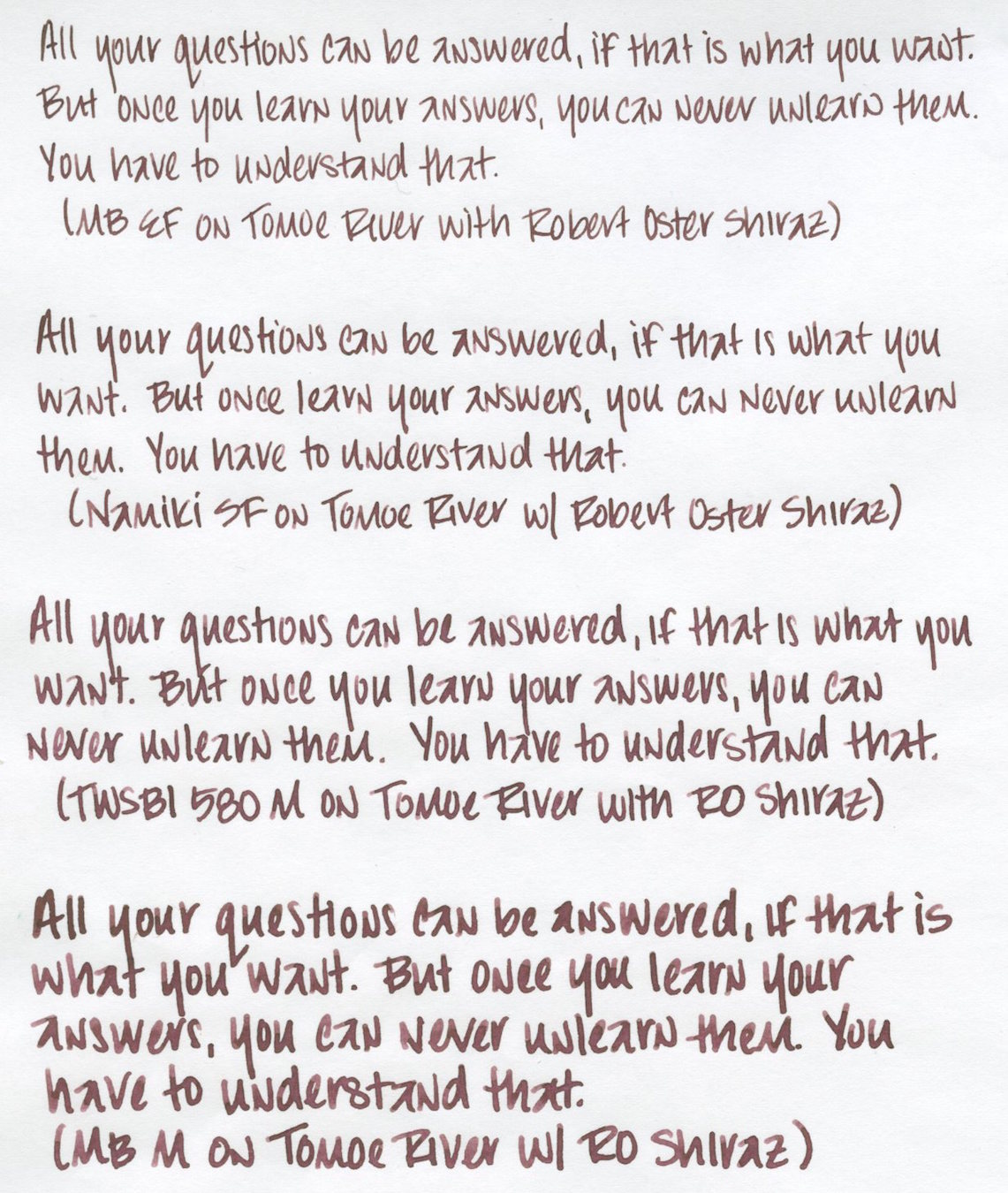 All your questions can be answered, if that is what you want. But once you learn your answers, you can never unlearn them. You have to understand that.

(MB EF on Tomoe River with Robert Oster Shiraz)

All your questions can be answered, if that is what you want. But once learn your answers, you can never unlearn them. You have to understand that.

(Namiki SF on Tomoe River w/ Robert Oster Shiraz)

All your questions can be answered, if that is what you want. But once you learn your answers, you can never unlearn them. You have to understand that.

(TWSBI 580 M on Tomoe River with RO Shiraz)

All your questions can be answered, if that is what you want. But once you learn your answers, you can never unlearn them. You have to understand that.

(MB M on Tomoe River w/ RO Shiraz)